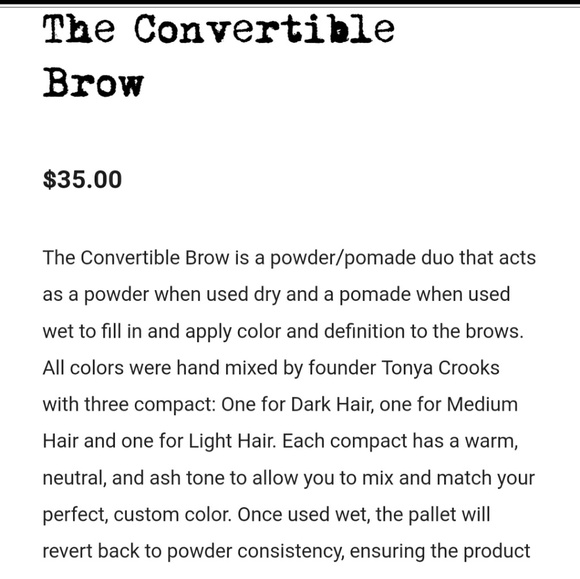 The Convertible Brow

$35.00

The Convertible Brow is a powder/pomade duo that acts as a powder when used dry and a pomade when used wet to fill in and apply color and definition to the brows. All colors were hand mixed by founder Tonya Crooks with three compact: One for Dark Hair, one for Medium Hair and one for Light Hair. Each compact has a warm, neutral, and ash tone to allow you to mix and match your perfect, custom color. Once used wet, the pallet will revert back to powder consistency, ensuring the product